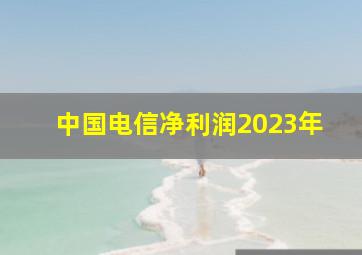 中国电信净利润2023年